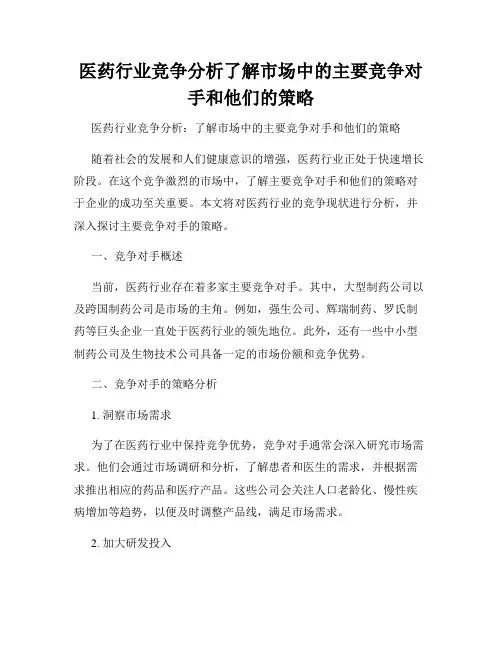 医药行业竞争分析了解市场中的主要竞争对手和他们的策略

医药行业竞争分析：了解市场中的主要竞争对手和他们的策略

随着社会的发展和人们健康意识的增强，医药行业正处于快速增长阶段。在这个竞争激烈的市场中，了解主要竞争对手和他们的策略对于企业的成功至关重要。本文将对医药行业的竞争现状进行分析，并深入探讨主要竞争对手的策略。

一、竞争对手概述

当前，医药行业存在着多家主要竞争对手。其中，大型制药公司以及跨国制药公司是市场的主角。例如，强生公司、辉瑞制药、罗氏制药等巨头企业一直处于医药行业的领先地位。此外，还有一些中小型制药公司及生物技术公司具备一定的市场份额和竞争优势。

二、竞争对手的策略分析

1. 洞察市场需求

为了在医药行业中保持竞争优势，竞争对手通常会深入研究市场需求。他们会通过市场调研和分析，了解患者和医生的需求，并根据需求推出相应的药品和医疗产品。这些公司会关注人口老龄化、慢性疾病增加等趋势，以便及时调整产品线，满足市场需求。

2. 加大研发投入